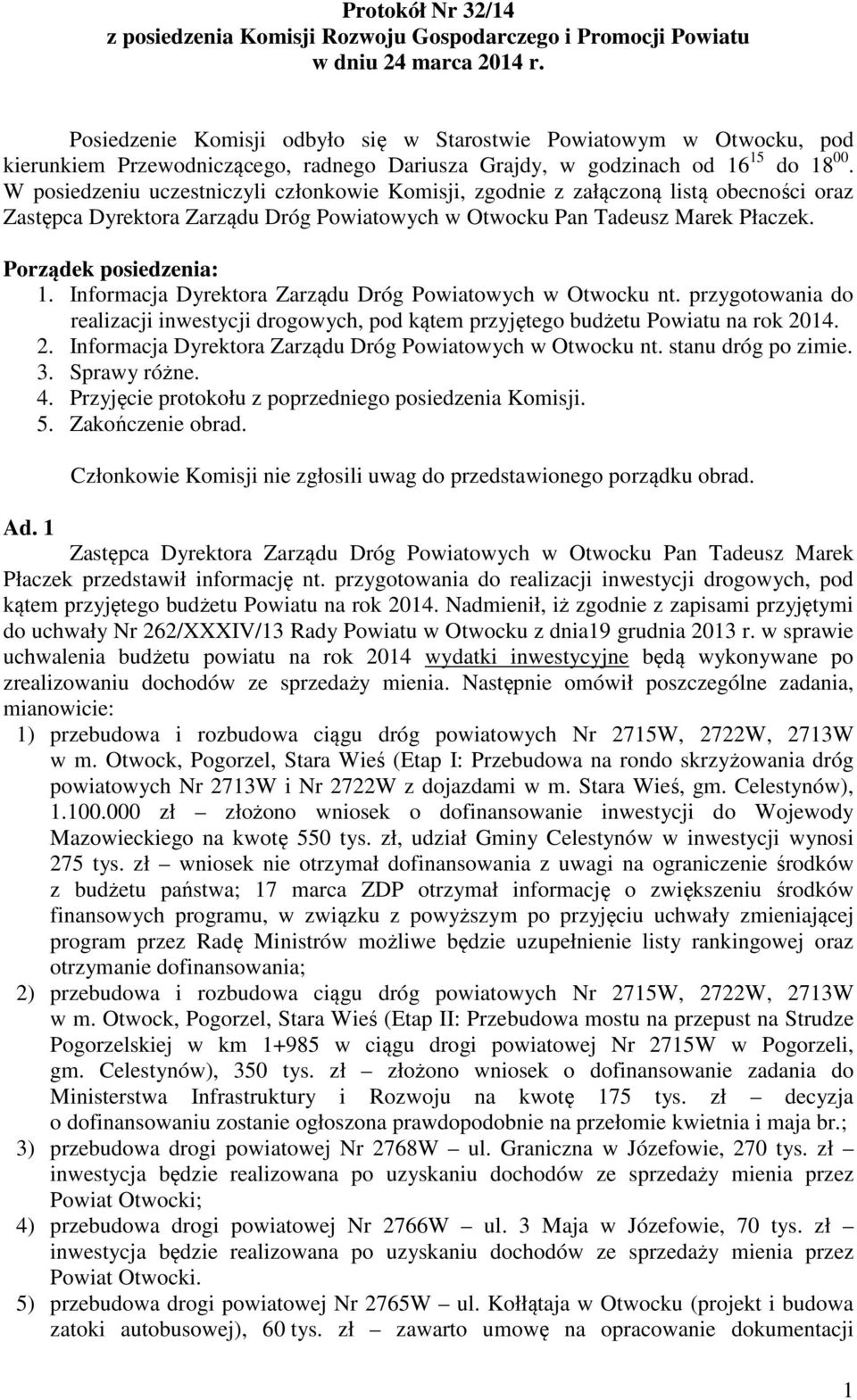 Protokół Nr 32/14
z posiedzenia Komisji Rozwoju Gospodarczego i Promocji Powiatu
w dniu 24 marca 2014 r.

Posiedzenie Komisji odbyło się w Starostwie Powiatowym w Otwocku, pod kierunkiem Przewodniczącego, radnego Dariusza Grajdy, w godzinach od $16^{15}$ do $18^{00}$. W posiedzeniu uczestniczyli członkowie Komisji, zgodnie z załączoną listą obecności oraz Zastępca Dyrektora Zarządu Dróg Powiatowych w Otwocku Pan Tadeusz Marek Płaczek.

Porządek posiedzenia:
1. Informacja Dyrektora Zarządu Dróg Powiatowych w Otwocku nt. przygotowania do realizacji inwestycji drogowych, pod kątem przyjętego budżetu Powiatu na rok 2014.
2. Informacja Dyrektora Zarządu Dróg Powiatowych w Otwocku nt. stanu dróg po zimie.
3. Sprawy różne.
4. Przyjęcie protokołu z poprzedniego posiedzenia Komisji.
5. Zakończenie obrad.

Członkowie Komisji nie zgłosili uwag do przedstawionego porządku obrad.

Ad. 1
Zastępca Dyrektora Zarządu Dróg Powiatowych w Otwocku Pan Tadeusz Marek Płaczek przedstawił informację nt. przygotowania do realizacji inwestycji drogowych, pod kątem przyjętego budżetu Powiatu na rok 2014. Nadmienił, iż zgodnie z zapisami przyjętymi do uchwały Nr 262/XXXIV/13 Rady Powiatu w Otwocku z dnia19 grudnia 2013 r. w sprawie uchwalenia budżetu powiatu na rok 2014 wydatki inwestycyjne będą wykonywane po zrealizowaniu dochodów ze sprzedaży mienia. Następnie omówił poszczególne zadania, mianowicie:
1) przebudowa i rozbudowa ciągu dróg powiatowych Nr 2715W, 2722W, 2713W w m. Otwock, Pogorzel, Stara Wieś (Etap I: Przebudowa na rondo skrzyżowania dróg powiatowych Nr 2713W i Nr 2722W z dojazdami w m. Stara Wieś, gm. Celestynów), 1.100.000 zł – złożono wniosek o dofinansowanie inwestycji do Wojewody Mazowieckiego na kwotę 550 tys. zł, udział Gminy Celestynów w inwestycji wynosi 275 tys. zł – wniosek nie otrzymał dofinansowania z uwagi na ograniczenie środków z budżetu państwa; 17 marca ZDP otrzymał informację o zwiększeniu środków finansowych programu, w związku z powyższym po przyjęciu uchwały zmieniającej program przez Radę Ministrów możliwe będzie uzupełnienie listy rankingowej oraz otrzymanie dofinansowania;
2) przebudowa i rozbudowa ciągu dróg powiatowych Nr 2715W, 2722W, 2713W w m. Otwock, Pogorzel, Stara Wieś (Etap II: Przebudowa mostu na przepust na Strudze Pogorzelskiej w km 1+985 w ciągu drogi powiatowej Nr 2715W w Pogorzeli, gm. Celestynów), 350 tys. zł – złożono wniosek o dofinansowanie zadania do Ministerstwa Infrastruktury i Rozwoju na kwotę 175 tys. zł – decyzja o dofinansowaniu zostanie ogłoszona prawdopodobnie na przełomie kwietnia i maja br.;
3) przebudowa drogi powiatowej Nr 2768W – ul. Graniczna w Józefowie, 270 tys. zł – inwestycja będzie realizowana po uzyskaniu dochodów ze sprzedaży mienia przez Powiat Otwocki;
4) przebudowa drogi powiatowej Nr 2766W – ul. 3 Maja w Józefowie, 70 tys. zł – inwestycja będzie realizowana po uzyskaniu dochodów ze sprzedaży mienia przez Powiat Otwocki.
5) przebudowa drogi powiatowej Nr 2765W – ul. Kołłątaja w Otwocku (projekt i budowa zatoki autobusowej), 60 tys. zł – zawarto umowę na opracowanie dokumentacji

1